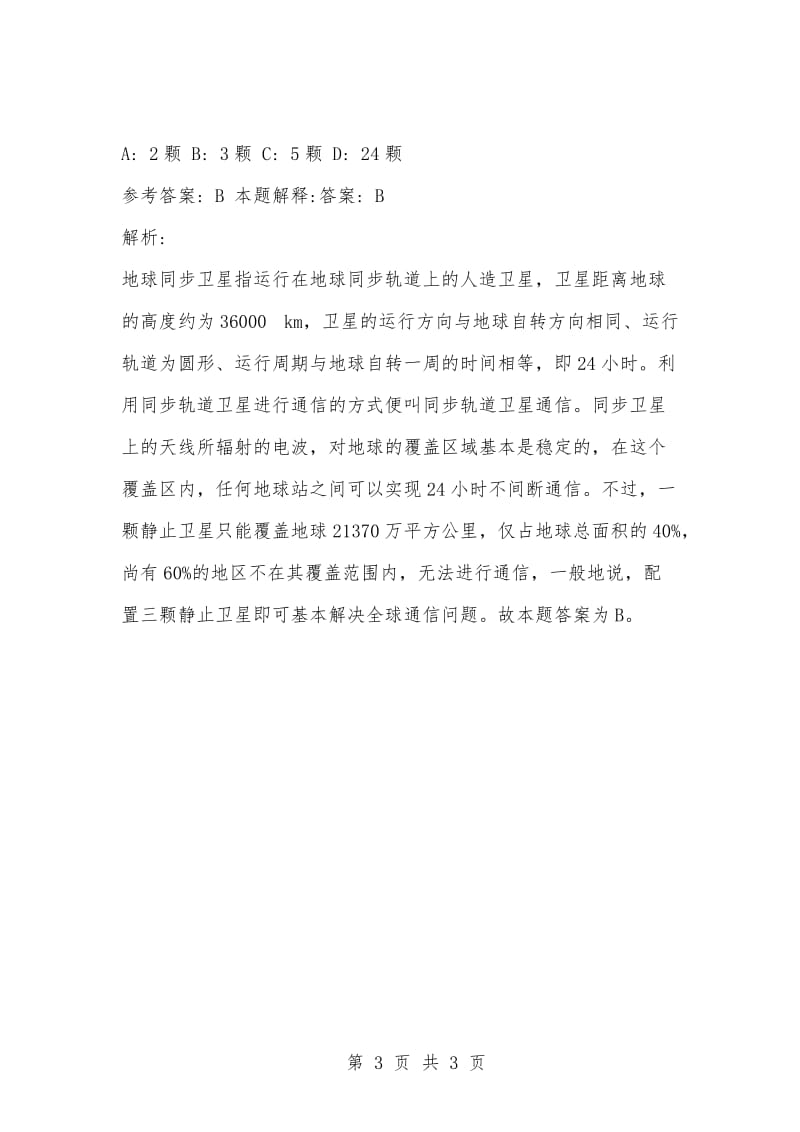 A: 2 颗 B: 3 颗 C: 5 颗 D: 24 颗

参考答案: B 本题解释:答案: B

解析:

地球同步卫星指运行在地球同步轨道上的人造卫星，卫星距离地球的高度约为 36000 km，卫星的运行方向与地球自转方向相同、运行轨道为圆形、运行周期与地球自转一周的时间相等，即 24 小时。利用同步轨道卫星进行通信的方式便叫同步轨道卫星通信。同步卫星上的天线所辐射的电波，对地球的覆盖区域基本是稳定的，在这个覆盖区内，任何地球站之间可以实现 24 小时不间断通信。不过，一颗静止卫星只能覆盖地球 21370 万平方公里，仅占地球总面积的 40%，尚有 60%的地区不在其覆盖范围内，无法进行通信，一般地说，配置三颗静止卫星即可基本解决全球通信问题。故本题答案为 B。

第 3 页 共 3 页